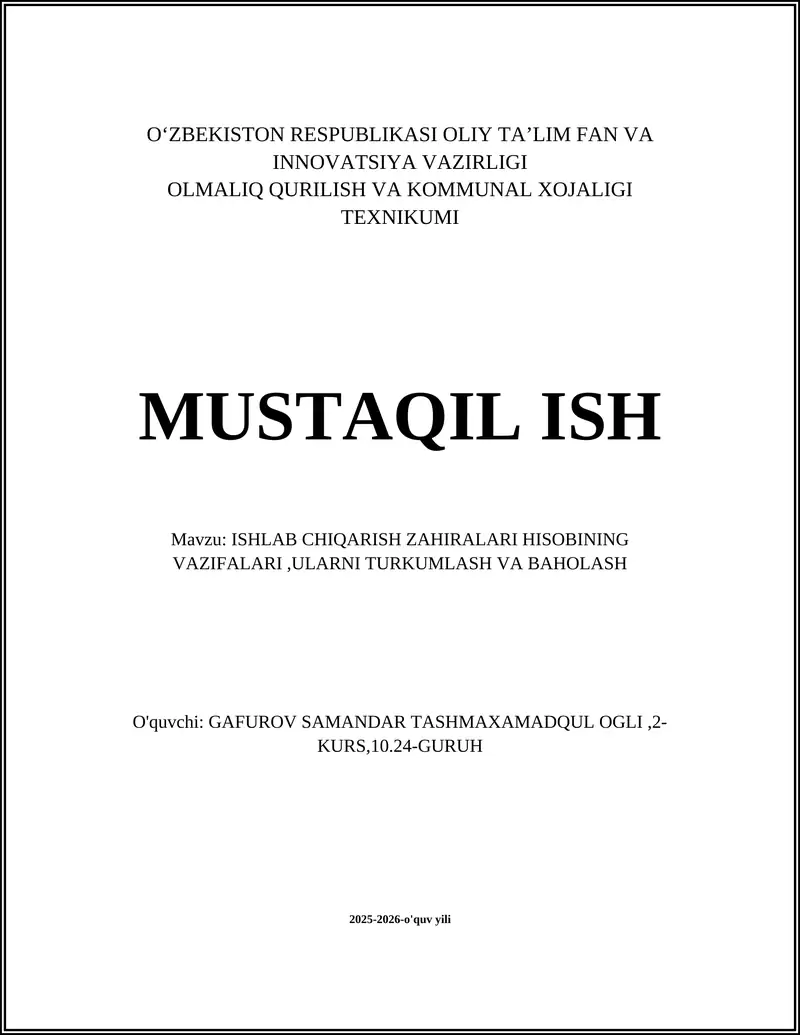 O‘ZBEKISTON RESPUBLIKASI OLIY TA’LIM FAN VA INNOVATSIYA VAZIRLIGI
OLMALIQ QURILISH VA KOMMUNAL XOJALIGI TEXNIKUMI

MUSTAQIL ISH

Mavzu: ISHLAB CHIQARISH ZAHIRALARI HISOBINING VAZIFALARI ,ULARNI TURKUMLASH VA BAHOLASH

O'quvchi: GAFUROV SAMANDAR TASHMAXAMADQUL OGLI ,2-KURS,10.24-GURUH

2025-2026-o'quv yili